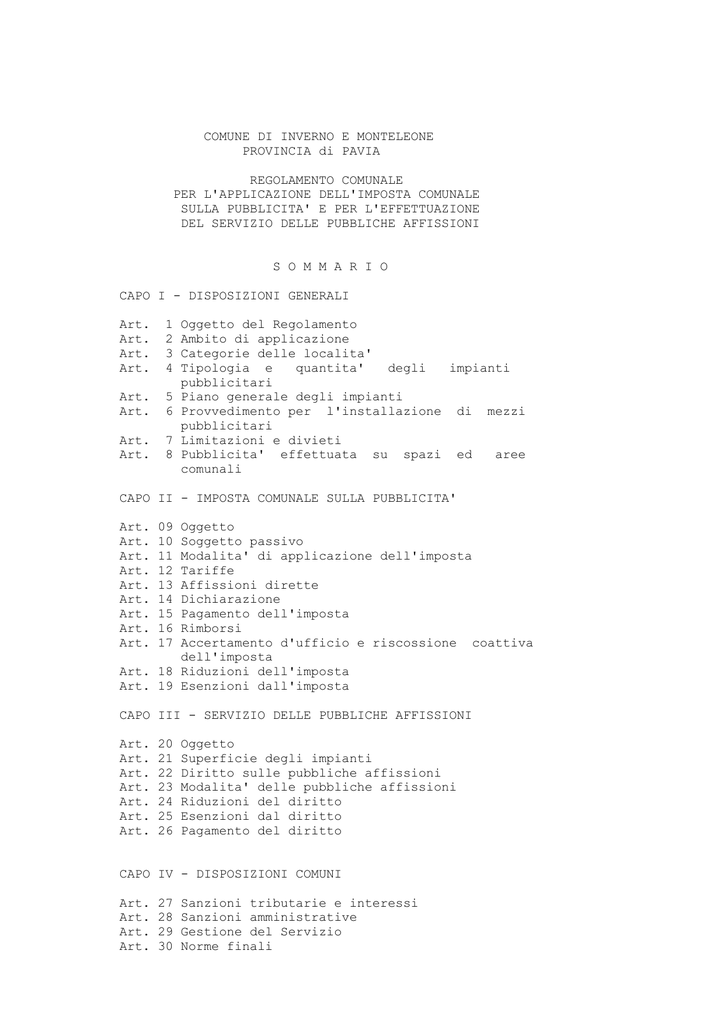 COMUNE DI INVERNO E MONTELEONE
PROVINCIA di PAVIA

REGOLAMENTO COMUNALE
PER L'APPLICAZIONE DELL'IMPOSTA COMUNALE
SULLA PUBBLICITA' E PER L'EFFETTUAZIONE
DEL SERVIZIO DELLE PUBBLICHE AFFISSIONI

S O M M A R I O

CAPO I - DISPOSIZIONI GENERALI

Art. 1 Oggetto del Regolamento
Art. 2 Ambito di applicazione
Art. 3 Categorie delle localita'
Art. 4 Tipologia e quantita' degli impianti pubblicitari
Art. 5 Piano generale degli impianti
Art. 6 Provvedimento per l'installazione di mezzi pubblicitari
Art. 7 Limitazioni e divieti
Art. 8 Pubblicita' effettuata su spazi ed aree comunali

CAPO II - IMPOSTA COMUNALE SULLA PUBBLICITA'

Art. 09 Oggetto
Art. 10 Soggetto passivo
Art. 11 Modalita' di applicazione dell'imposta
Art. 12 Tariffe
Art. 13 Affissioni dirette
Art. 14 Dichiarazione
Art. 15 Pagamento dell'imposta
Art. 16 Rimborsi
Art. 17 Accertamento d'ufficio e riscossione coattiva dell'imposta
Art. 18 Riduzioni dell'imposta
Art. 19 Esenzioni dall'imposta

CAPO III - SERVIZIO DELLE PUBBLICHE AFFISSIONI

Art. 20 Oggetto
Art. 21 Superficie degli impianti
Art. 22 Diritto sulle pubbliche affissioni
Art. 23 Modalita' delle pubbliche affissioni
Art. 24 Riduzioni del diritto
Art. 25 Esenzioni dal diritto
Art. 26 Pagamento del diritto

CAPO IV - DISPOSIZIONI COMUNI

Art. 27 Sanzioni tributarie e interessi
Art. 28 Sanzioni amministrative
Art. 29 Gestione del Servizio
Art. 30 Norme finali